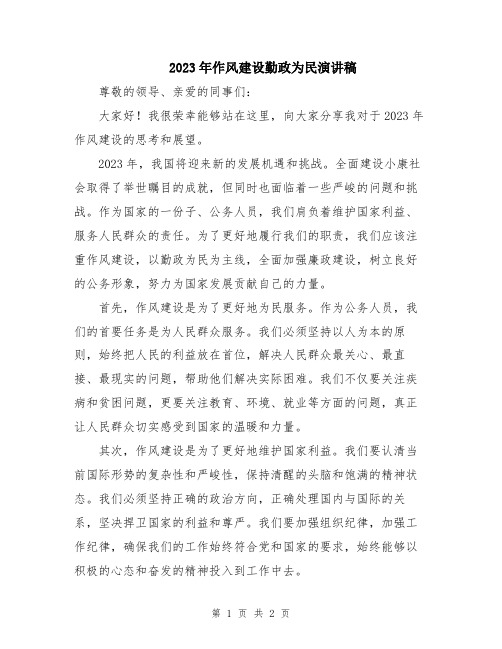 2023年作风建设勤政为民演讲稿

尊敬的领导、亲爱的同事们：

大家好！我很荣幸能够站在这里，向大家分享我对于2023年作风建设的思考和展望。

2023年，我国将迎来新的发展机遇和挑战。全面建设小康社会取得了举世瞩目的成就，但同时也面临着一些严峻的问题和挑战。作为国家的一份子、公务人员，我们肩负着维护国家利益、服务人民群众的责任。为了更好地履行我们的职责，我们应该注重作风建设，以勤政为民为主线，全面加强廉政建设，树立良好的公务形象，努力为国家发展贡献自己的力量。

首先，作风建设是为了更好地为民服务。作为公务人员，我们的首要任务是为人民群众服务。我们必须坚持以人为本的原则，始终把人民的利益放在首位，解决人民群众最关心、最直接、最现实的问题，帮助他们解决实际困难。我们不仅要关注疾病和贫困问题，更要关注教育、环境、就业等方面的问题，真正让人民群众切实感受到国家的温暖和力量。

其次，作风建设是为了更好地维护国家利益。我们要认清当前国际形势的复杂性和严峻性，保持清醒的头脑和饱满的精神状态。我们必须坚持正确的政治方向，正确处理国内与国际的关系，坚决捍卫国家的利益和尊严。我们要加强组织纪律，加强工作纪律，确保我们的工作始终符合党和国家的要求，始终能够以积极的心态和奋发的精神投入到工作中去。

第 1 页 共 2 页